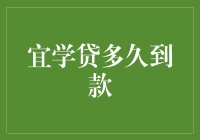 宜学贷多久到款